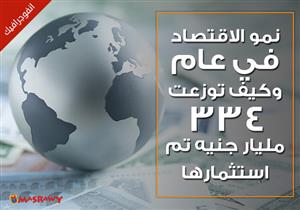 انفوجرافيك

نمو الاقتصاد في عام وكيف توزعت ٣٣٤ مليار جنيه تم استثمارها

MASRAWY